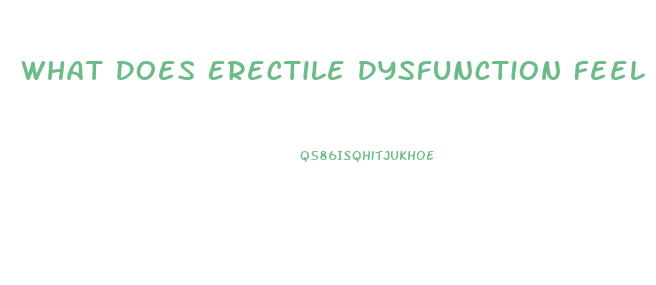 WHAT DOES ERECTILE DYSFUNCTION FEEL

Q586ISQHITJUKHOE